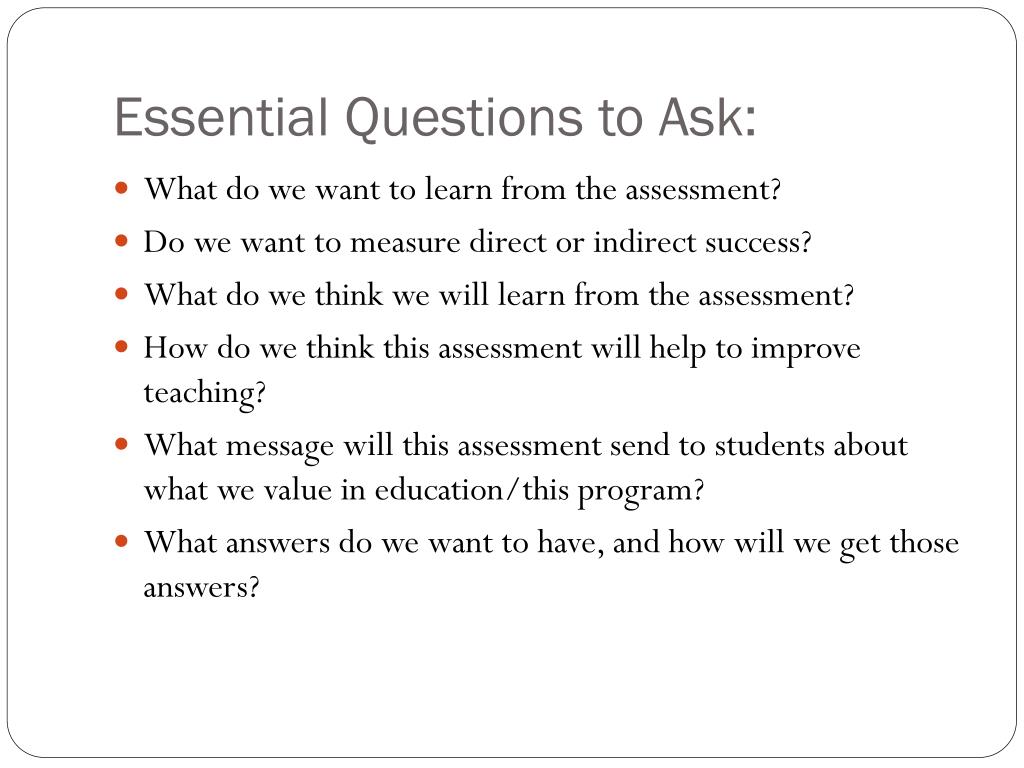 Essential Questions to Ask:

- What do we want to learn from the assessment?
- Do we want to measure direct or indirect success?
- What do we think we will learn from the assessment?
- How do we think this assessment will help to improve teaching?
- What message will this assessment send to students about what we value in education/this program?
- What answers do we want to have, and how will we get those answers?